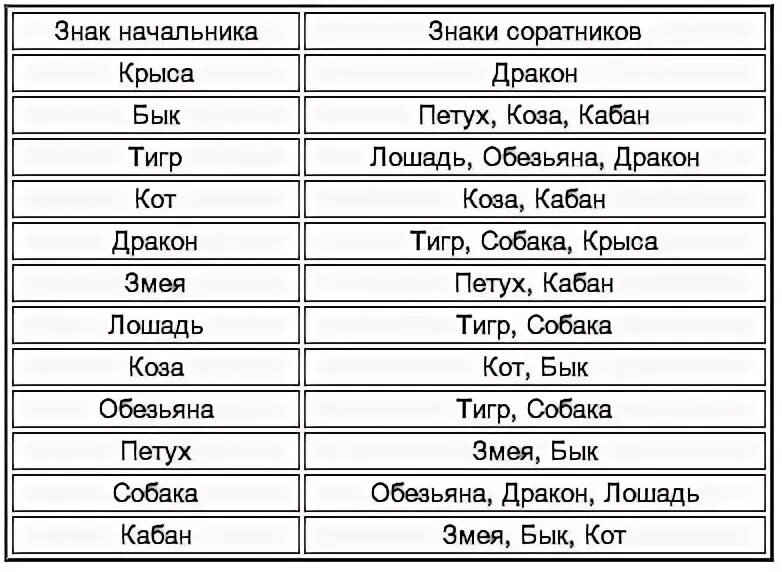 | Знак начальника | Знаки соратников |
|---|---|
| Крыса | Дракон |
| Бык | Петух, Коза, Кабан |
| Тигр | Лошадь, Обезьяна, Дракон |
| Кот | Коза, Кабан |
| Дракон | Тигр, Собака, Крыса |
| Змея | Петух, Кабан |
| Лошадь | Тигр, Собака |
| Коза | Кот, Бык |
| Обезьяна | Тигр, Собака |
| Петух | Змея, Бык |
| Собака | Обезьяна, Дракон, Лошадь |
| Кабан | Змея, Бык, Кот |